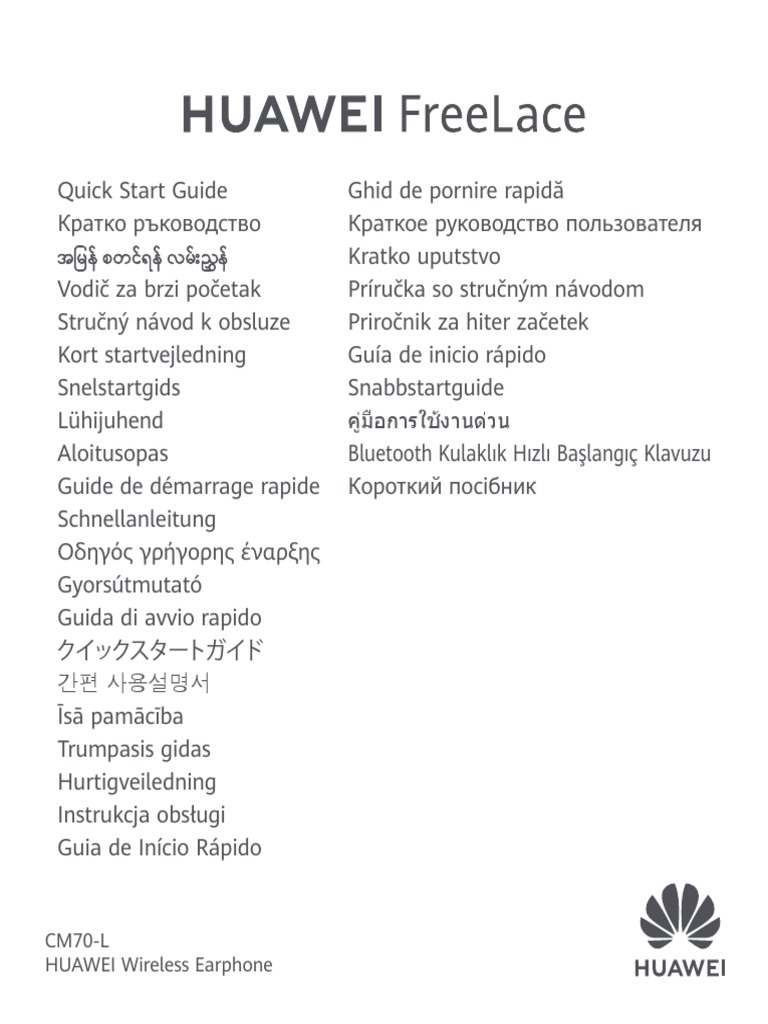 HUAWEI FreeLace

Quick Start Guide
Кратко ръководство
အမြန် စတင်ရန် လမ်းညွှန်
Vodič za brzi početak
Stručný návod k obsluze
Kort startvejledning
Snelstartgids
Lühijuhend
Aloitusopas
Guide de démarrage rapide
Schnellanleitung
Οδηγός γρήγορης έναρξης
Gyorsútmutató
Guida di avvio rapido
クイックスタートガイド
간편 사용설명서
Īsā pamācība
Trumpasis gidas
Hurtigveiledning
Instrukcja obsługi
Guia de Início Rápido

Ghid de pornire rapidă
Краткое руководство пользователя
Kratko uputstvo
Príručka so stručným návodom
Priročnik za hiter začetek
Guía de inicio rápido
Snabbstartguide
คู่มือการใช้งานด่วน
Bluetooth Kulaklık Hızlı Başlangıç Klavuzu
Короткий посібник

CM70-L
HUAWEI Wireless Earphone

HUAWEI